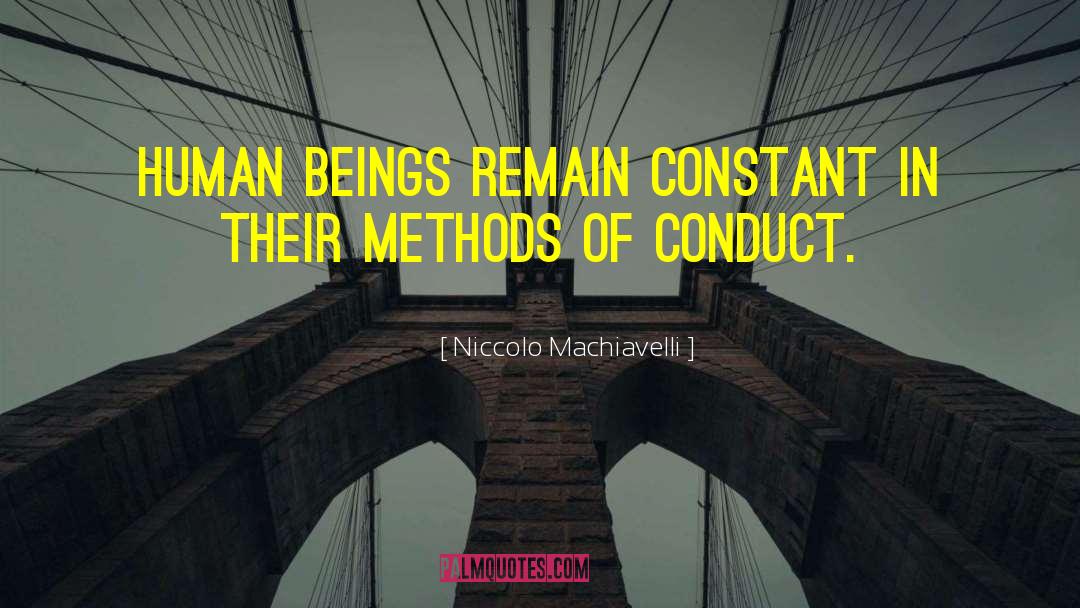 HUMAN BEINGS REMAIN CONSTANT IN THEIR METHODS OF CONDUCT.

[ Niccolo Machiavelli ]

PALMQUOTES.COM